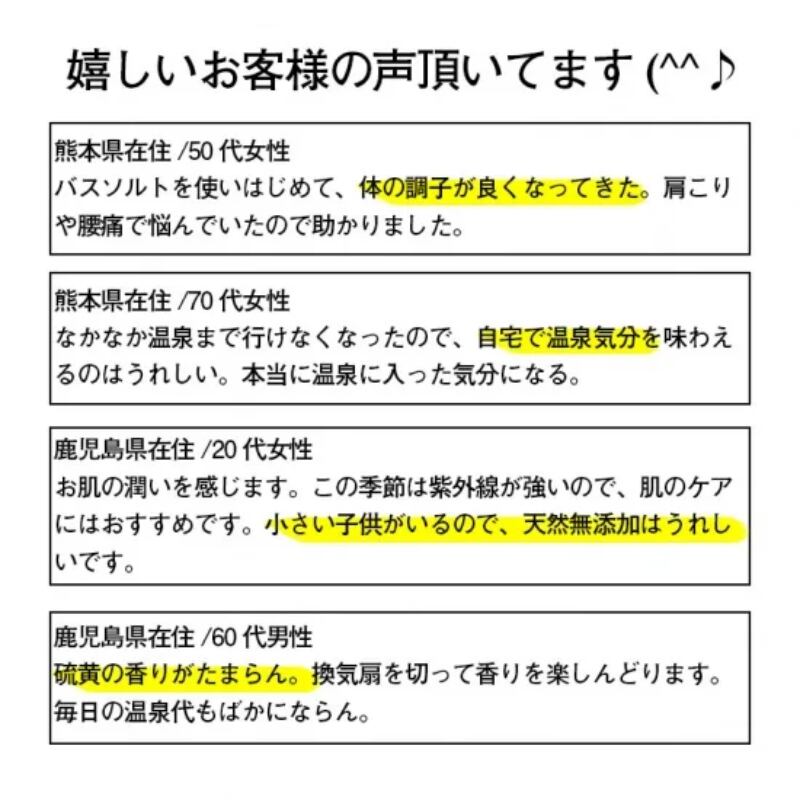 嬉しいお客様の声頂いてます(^^♪

熊本県在住/50代女性
バスソルトを使いはじめて、体の調子が良くなってきた。肩こりや腰痛で悩んでいたので助かりました。

熊本県在住/70代女性
なかなか温泉まで行けなくなったので、自宅で温泉気分を味わえるのはうれしい。本当に温泉に入った気分になる。

鹿児島県在住/20代女性
お肌の潤いを感じます。この季節は紫外線が強いので、肌のケアにはおすすめです。小さい子供がいるので、天然無添加はうれしいです。

鹿児島県在住/60代男性
硫黄の香りがたまらん。換気扇を切って香りを楽しんどります。毎日の温泉代もばかにならん。